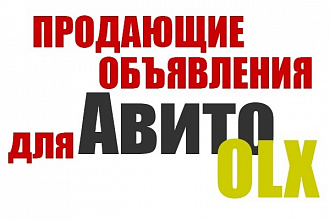 ПРОДАЮЩИЕ
ОБЪЯВЛЕНИЯ
ДЛЯ АВИТО
OLX